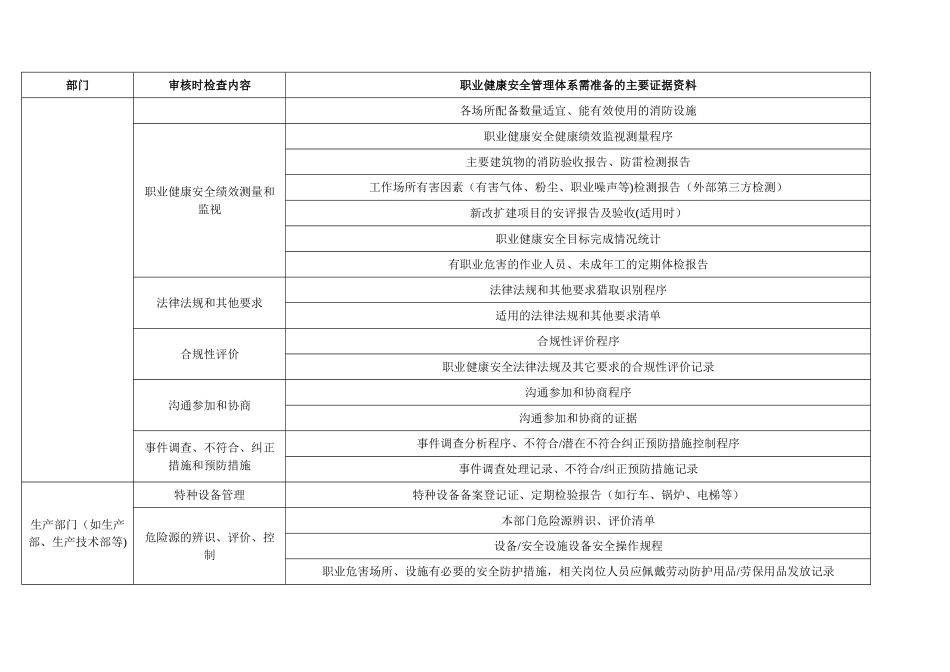 | 部门 | 审核时检查内容 | 职业健康安全管理体系需准备的主要证据资料 |
|---|---|---|
|  |  | 各场所配备数量适宜、能有效使用的消防设施 |
|  | 职业健康安全绩效测量和监视 | 职业健康安全健康绩效监视测量程序 |
|  |  | 主要建筑物的消防验收报告、防雷检测报告 |
|  |  | 工作场所有害因素（有害气体、粉尘、职业噪声等)检测报告（外部第三方检测） |
|  |  | 新改扩建项目的安评报告及验收(适用时) |
|  |  | 职业健康安全目标完成情况统计 |
|  |  | 有职业危害的作业人员、未成年工的定期体检报告 |
|  | 法律法规和其他要求 | 法律法规和其他要求猎取识别程序 |
|  |  | 适用的法律法规和其他要求清单 |
|  | 合规性评价 | 合规性评价程序 |
|  |  | 职业健康安全法律法规及其它要求的合规性评价记录 |
|  | 沟通参加和协商 | 沟通参加和协商程序 |
|  |  | 沟通参加和协商的证据 |
|  | 事件调查、不符合、纠正措施和预防措施 | 事件调查分析程序、不符合/潜在不符合纠正预防措施控制程序 |
|  |  | 事件调查处理记录、不符合/纠正预防措施记录 |
| 生产部门（如生产部、生产技术部等) | 特种设备管理 | 特种设备备案登记证、定期检验报告（如行车、锅炉、电梯等） |
|  | 危险源的辨识、评价、控制 | 本部门危险源辨识、评价清单 |
|  |  | 设备/安全设施设备安全操作规程 |
|  |  | 职业危害场所、设施有必要的安全防护措施，相关岗位人员应佩戴劳动防护用品/劳保用品发放记录 |